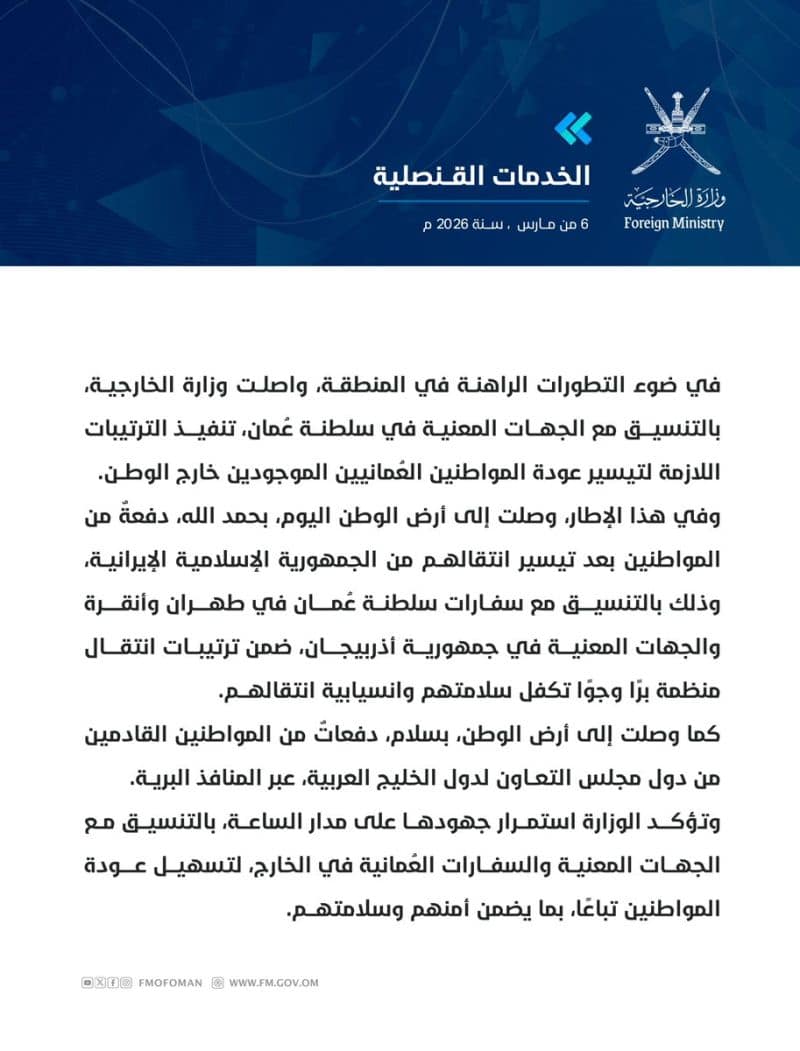 وزارة الخارجية
Foreign Ministry

الخدمات القنصلية

6 من مارس ، سنة 2026 م

في ضوء التطورات الراهنة في المنطقة، واصلت وزارة الخارجية، بالتنسيق مع الجهات المعنية في سلطنة عُمان، تنفيذ الترتيبات اللازمة لتيسير عودة المواطنين العُمانيين الموجودين خارج الوطن.

وفي هذا الإطار، وصلت إلى أرض الوطن اليوم، بحمد الله، دفعةٌ من المواطنين بعد تيسير انتقالهم من الجمهورية الإسلامية الإيرانية، وذلك بالتنسيق مع سفارات سلطنة عُمان في طهران وأنقرة والجهات المعنية في جمهورية أذربيجان، ضمن ترتيبات انتقال منظمة برًا وجوًا تكفل سلامتهم وانسيابية انتقالهم.

كما وصلت إلى أرض الوطن، بسلام، دفعاتٌ من المواطنين القادمين من دول مجلس التعاون لدول الخليج العربية، عبر المنافذ البرية.

وتؤكد الوزارة استمرار جهودها على مدار الساعة، بالتنسيق مع الجهات المعنية والسفارات العُمانية في الخارج، لتسهيل عودة المواطنين تباعًا، بما يضمن أمنهم وسلامتهم.

FMOFOMAN WWW.FM.GOV.OM